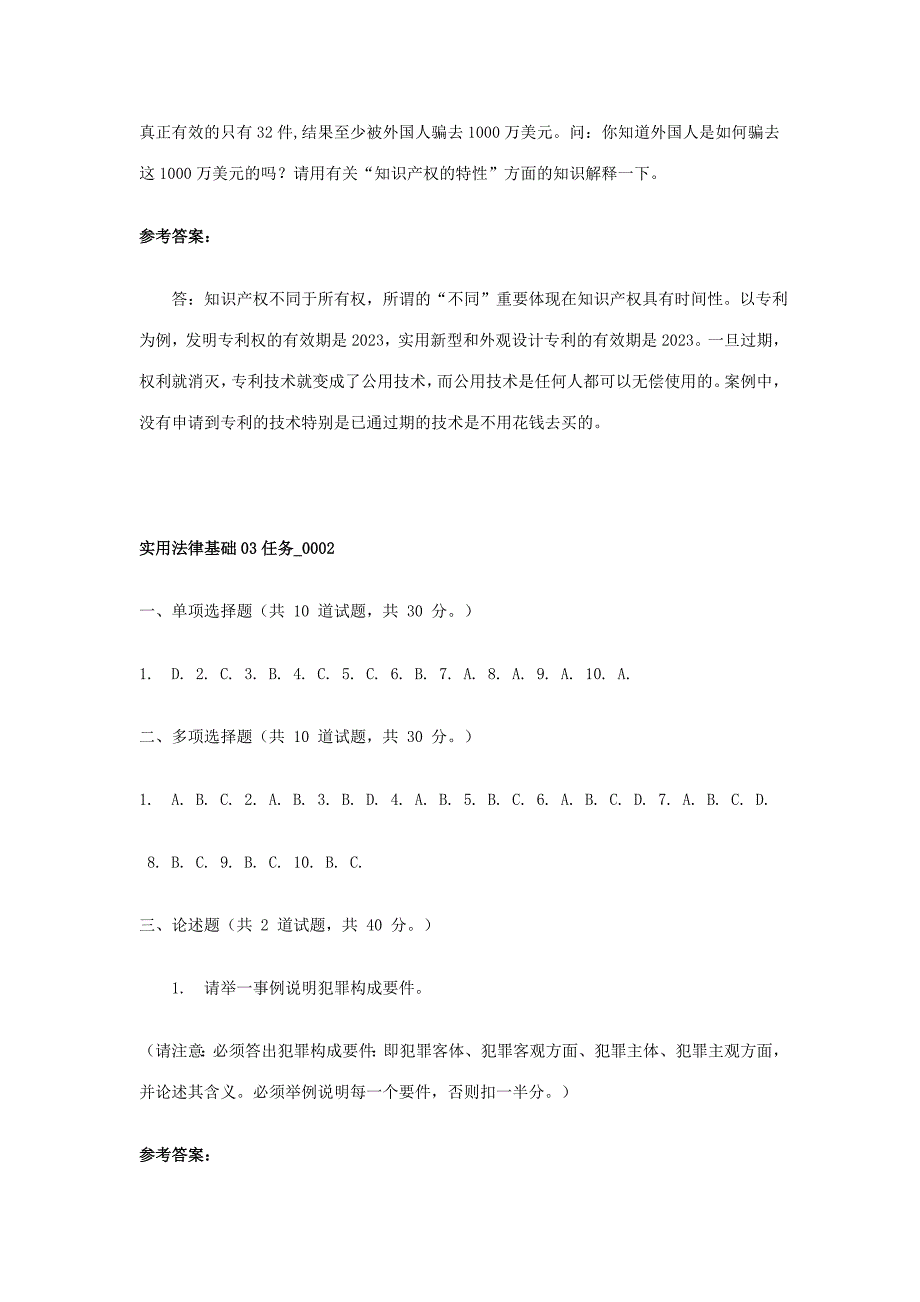 真正有效的只有32件,结果至少被外国人骗去1000万美元。问：你知道外国人是如何骗去这1000万美元的吗？请用有关“知识产权的特性”方面的知识解释一下。

参考答案：

答：知识产权不同于所有权，所谓的“不同”重要体现在知识产权具有时间性。以专利为例，发明专利权的有效期是2023，实用新型和外观设计专利的有效期是2023。一旦过期，权利就消灭，专利技术就变成了公用技术，而公用技术是任何人都可以无偿使用的。案例中，没有申请到专利的技术特别是已通过期的技术是不用花钱去买的。

实用法律基础03任务_0002

一、单项选择题（共 10 道试题，共 30 分。）

1. D. 2. C. 3. B. 4. C. 5. C. 6. B. 7. A. 8. A. 9. A. 10. A.

二、多项选择题（共 10 道试题，共 30 分。）

1. A. B. C. 2. A. B. 3. B. D. 4. A. B. 5. B. C. 6. A. B. C. D. 7. A. B. C. D. 8. B. C. 9. B. C. 10. B. C.

三、论述题（共 2 道试题，共 40 分。）

1. 请举一事例说明犯罪构成要件。

（请注意：必须答出犯罪构成要件：即犯罪客体、犯罪客观方面、犯罪主体、犯罪主观方面，并论述其含义。必须举例说明每一个要件，否则扣一半分。）

参考答案：